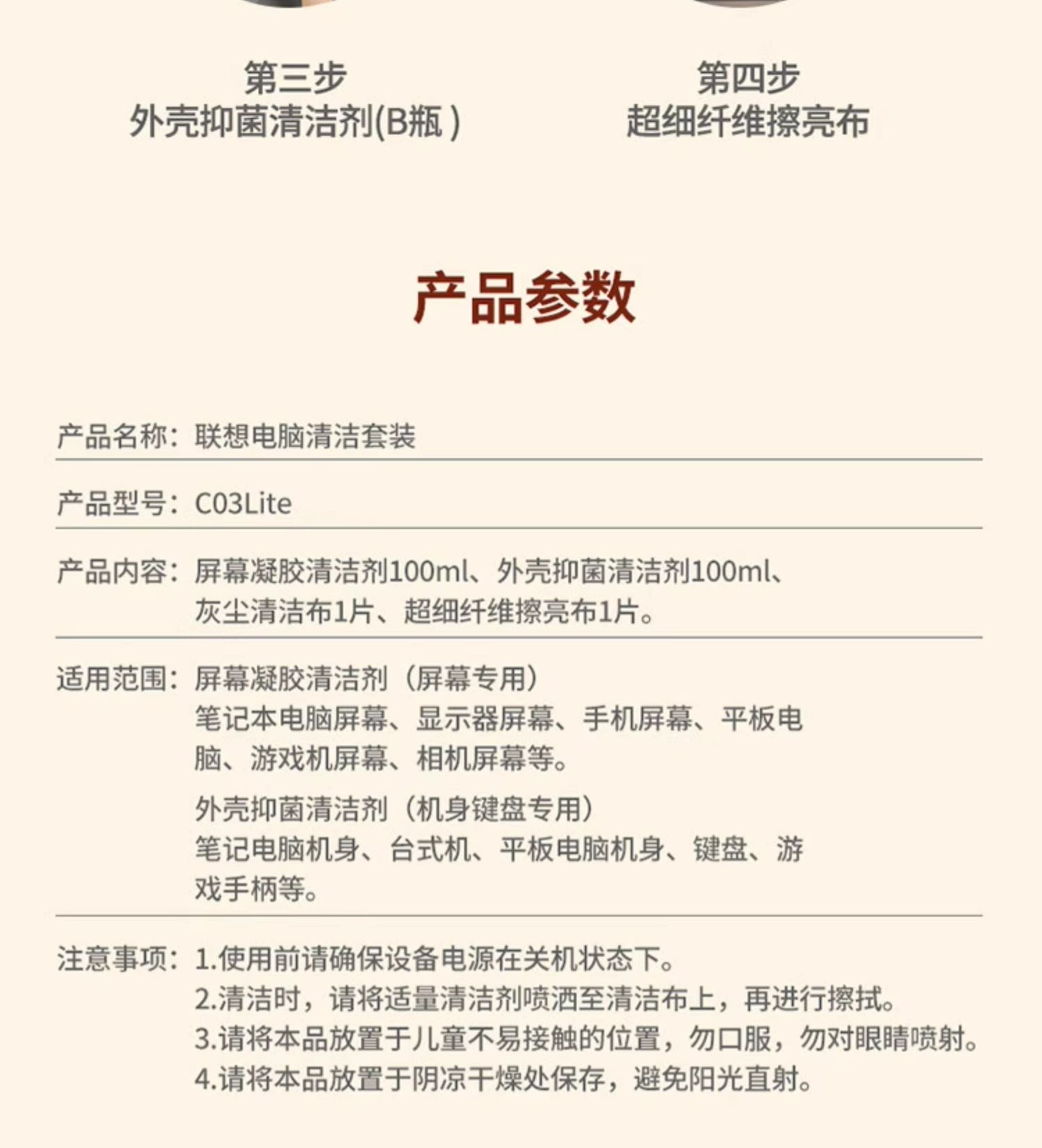 第三步
外壳抑菌清洁剂(B瓶)

第四步
超细纤维擦亮布

产品参数

产品名称：联想电脑清洁套装

产品型号：C03Lite

产品内容：屏幕凝胶清洁剂100ml、外壳抑菌清洁剂100ml、灰尘清洁布1片、超细纤维擦亮布1片。

适用范围：屏幕凝胶清洁剂（屏幕专用）
笔记本电脑屏幕、显示器屏幕、手机屏幕、平板电脑、游戏机屏幕、相机屏幕等。
外壳抑菌清洁剂（机身键盘专用）
笔记电脑机身、台式机、平板电脑机身、键盘、游戏手柄等。

注意事项：1.使用前请确保设备电源在关机状态下。
2.清洁时，请将适量清洁剂喷洒至清洁布上，再进行擦拭。
3.请将本品放置于儿童不易接触的位置，勿口服，勿对眼睛喷射。
4.请将本品放置于阴凉干燥处保存，避免阳光直射。